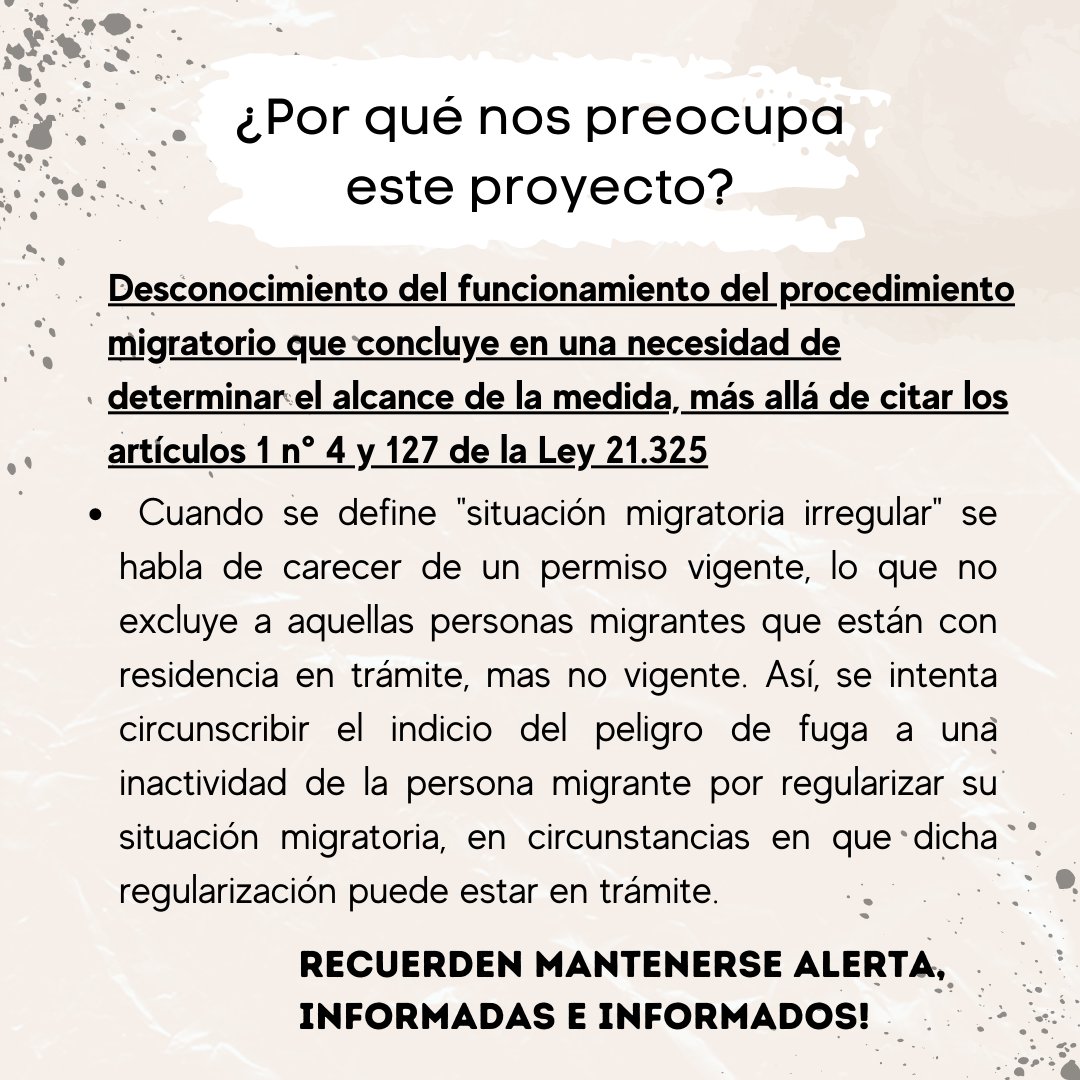 ¿Por qué nos preocupa este proyecto?

Desconocimiento del funcionamiento del procedimiento migratorio que concluye en una necesidad de determinar el alcance de la medida, más allá de citar los artículos 1 n° 4 y 127 de la Ley 21.325

• Cuando se define "situación migratoria irregular" se habla de carecer de un permiso vigente, lo que no excluye a aquellas personas migrantes que están con residencia en trámite, mas no vigente. Así, se intenta circunscribir el indicio del peligro de fuga a una inactividad de la persona migrante por regularizar su situación migratoria, en circunstancias en que dicha regularización puede estar en trámite.

RECUERDEN MANTENERSE ALERTA, INFORMADAS E INFORMADOS!